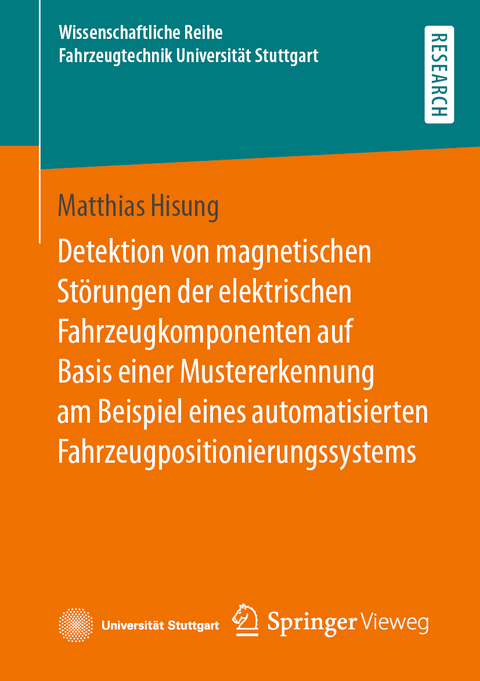 Wissenschaftliche Reihe
Fahrzeugtechnik Universität Stuttgart

RESEARCH

Matthias Hisung

Detektion von magnetischen Störungen der elektrischen Fahrzeugkomponenten auf Basis einer Mustererkennung am Beispiel eines automatisierten Fahrzeugpositionierungssystems

Universität Stuttgart

Springer Vieweg